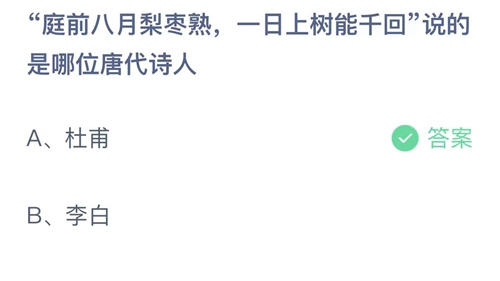 “庭前八月梨枣熟，一日上树能千回”说的是哪位唐代诗人

A、杜甫

答案

B、李白